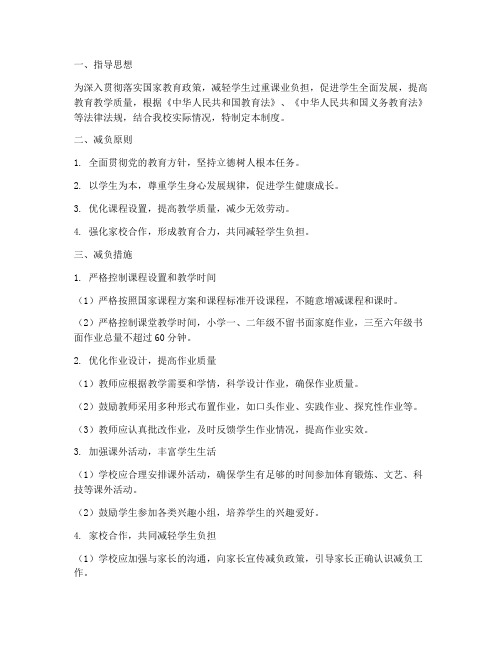 一、指导思想

为深入贯彻落实国家教育政策，减轻学生过重课业负担，促进学生全面发展，提高教育教学质量，根据《中华人民共和国教育法》、《中华人民共和国义务教育法》等法律法规，结合我校实际情况，特制定本制度。

二、减负原则

1. 全面贯彻党的教育方针，坚持立德树人根本任务。

2. 以学生为本，尊重学生身心发展规律，促进学生健康成长。

3. 优化课程设置，提高教学质量，减少无效劳动。

4. 强化家校合作，形成教育合力，共同减轻学生负担。

三、减负措施

1. 严格控制课程设置和教学时间

（1）严格按照国家课程方案和课程标准开设课程，不随意增减课程和课时。

（2）严格控制课堂教学时间，小学一、二年级不留书面家庭作业，三至六年级书面作业总量不超过60分钟。

2. 优化作业设计，提高作业质量

（1）教师应根据教学需要和学情，科学设计作业，确保作业质量。

（2）鼓励教师采用多种形式布置作业，如口头作业、实践作业、探究性作业等。

（3）教师应认真批改作业，及时反馈学生作业情况，提高作业实效。

3. 加强课外活动，丰富学生生活

（1）学校应合理安排课外活动，确保学生有足够的时间参加体育锻炼、文艺、科技等课外活动。

（2）鼓励学生参加各类兴趣小组，培养学生的兴趣爱好。

4. 家校合作，共同减轻学生负担

（1）学校应加强与家长的沟通，向家长宣传减负政策，引导家长正确认识减负工作。